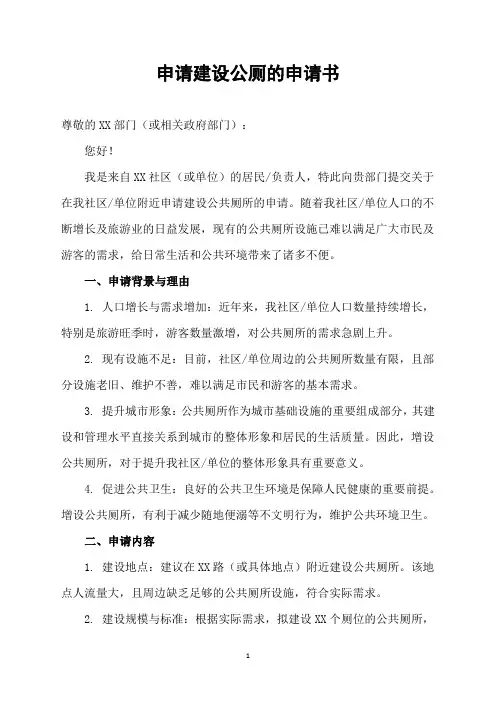 申请建设公厕的申请书

尊敬的XX部门（或相关政府部门）：

您好！

我是来自XX社区（或单位）的居民/负责人，特此向贵部门提交关于在我社区/单位附近申请建设公共厕所的申请。随着我社区/单位人口的不断增长及旅游业的日益发展，现有的公共厕所设施已难以满足广大市民及游客的需求，给日常生活和公共环境带来了诸多不便。

一、申请背景与理由

1. 人口增长与需求增加：近年来，我社区/单位人口数量持续增长，特别是旅游旺季时，游客数量激增，对公共厕所的需求急剧上升。

2. 现有设施不足：目前，社区/单位周边的公共厕所数量有限，且部分设施老旧、维护不善，难以满足市民和游客的基本需求。

3. 提升城市形象：公共厕所作为城市基础设施的重要组成部分，其建设和管理水平直接关系到城市的整体形象和居民的生活质量。因此，增设公共厕所，对于提升我社区/单位的整体形象具有重要意义。

4. 促进公共卫生：良好的公共卫生环境是保障人民健康的重要前提。增设公共厕所，有利于减少随地便溺等不文明行为，维护公共环境卫生。

二、申请内容

1. 建设地点：建议在XX路（或具体地点）附近建设公共厕所。该地点人流量大，且周边缺乏足够的公共厕所设施，符合实际需求。

2. 建设规模与标准：根据实际需求，拟建设XX个厕位的公共厕所，

1